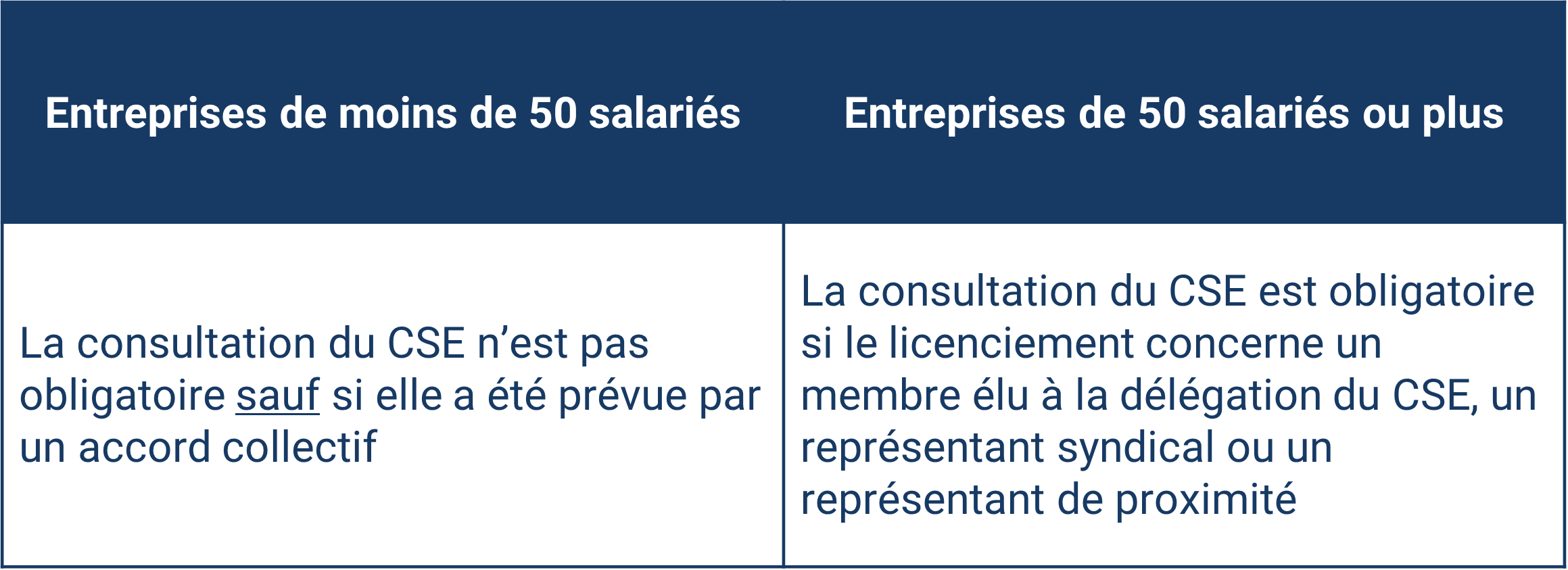 | Entreprises de moins de 50 salariés | Entreprises de 50 salariés ou plus |
|---|---|
| La consultation du CSE n’est pas obligatoire sauf si elle a été prévue par un accord collectif | La consultation du CSE est obligatoire si le licenciement concerne un membre élu à la délégation du CSE, un représentant syndical ou un représentant de proximité |